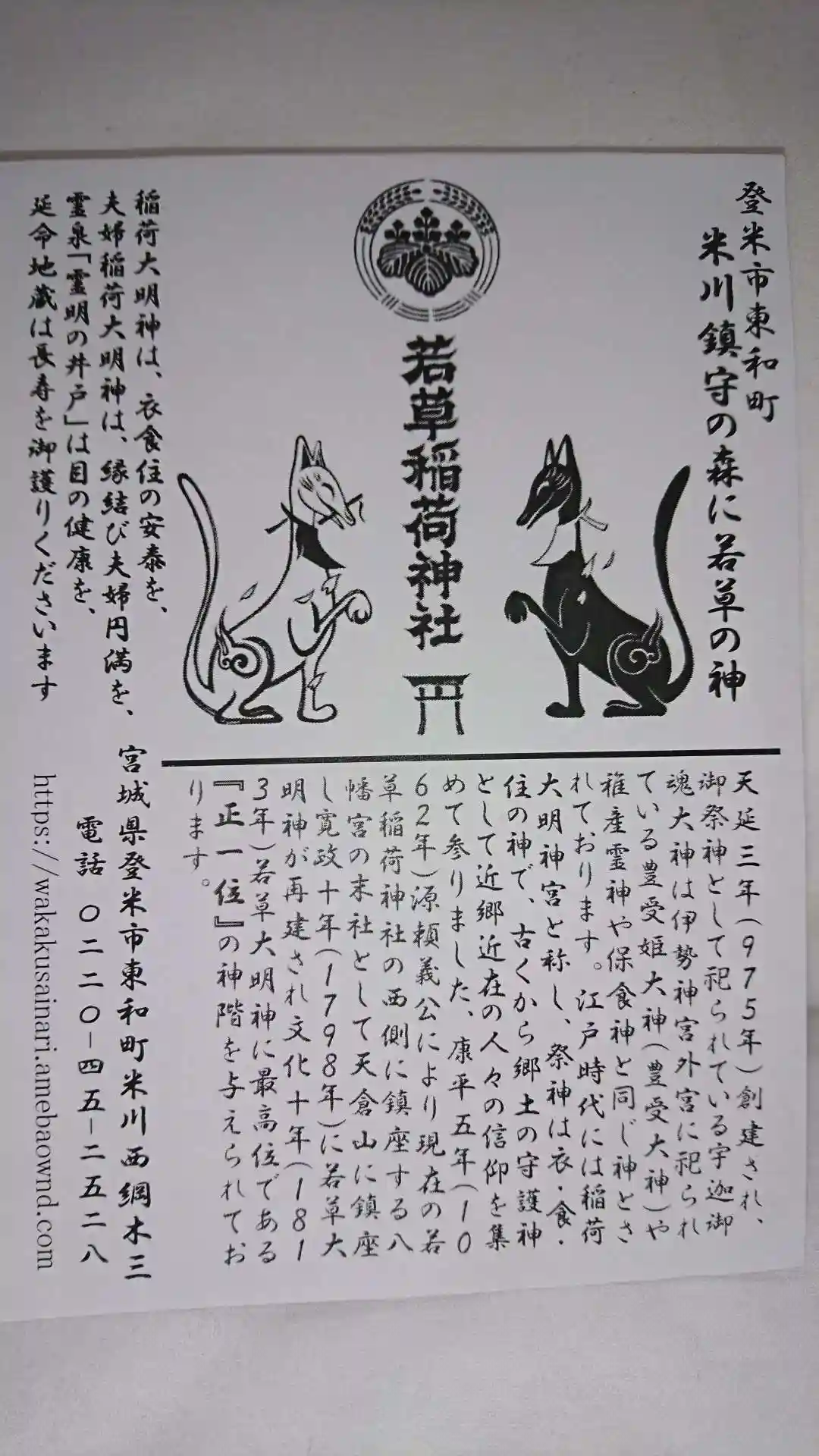 登米市東和町
米川鎮守の森に若草の神

若草稲荷神社

稲荷大明神は、衣食住の安泰を、
夫婦稲荷大明神は、縁結び夫婦円満を、
霊泉「霊明の井戸」は目の健康を、
延命地蔵は長寿を御護りくださいます

天延三年(975年)創建され、御祭神として祀られている宇迦御魂大神は伊勢神宮外宮に祀られている豊受姫大神(豊受大神)や稚産霊神や保食神と同じ神とされております。江戸時代には稲荷大明神宮と称し、祭神は衣・食・住の神で、古くから郷土の守護神として近郷近在の人々の信仰を集めて参りました、康平五年(1062年)源頼義公により現在の若草稲荷神社の西側に鎮座する八幡宮の末社として天倉山に鎮座し寛政十年(1798年)に若草大明神が再建され文化十年(1813年)若草大明神に最高位である『正一位』の神階を与えられております。

宮城県登米市東和町米川西綱木三
電話 〇二二〇-四五-二五二八
https://wakakusainari.amebaownd.com